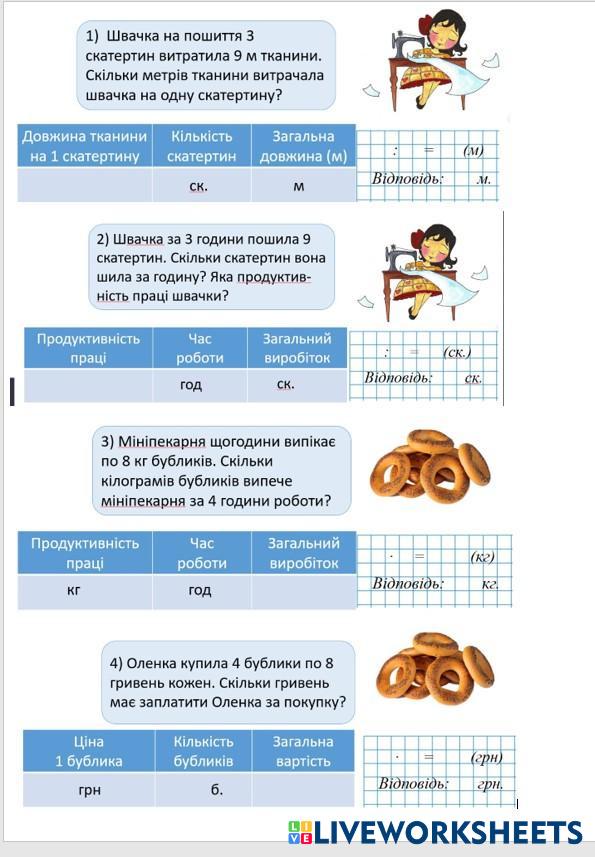 1) Швачка на пошиття 3 скатертин витратила 9 м тканини. Скільки метрів тканини витрачала швачка на одну скатертину?

| Довжина тканини на 1 скатертину | Кількість скатертин | Загальна довжина (м) |
|---|---|---|
| | ск. | м |

: = (м)
Відповідь: м.

2) Швачка за 3 години пошила 9 скатертин. Скільки скатертин вона шила за годину? Яка продуктивність праці швачки?

| Продуктивність праці | Час роботи | Загальний виробіток |
|---|---|---|
| | год | ск. |

: = (ск.)
Відповідь: ск.

3) Мініпекарня щогодини випікає по 8 кг бубликів. Скільки кілограмів бубликів випече мініпекарня за 4 години роботи?

| Продуктивність праці | Час роботи | Загальний виробіток |
|---|---|---|
| кг | год | |

· = (кг)
Відповідь: кг.

4) Оленка купила 4 бублики по 8 гривень кожен. Скільки гривень має заплатити Оленка за покупку?

| Ціна 1 бублика | Кількість бубликів | Загальна вартість |
|---|---|---|
| грн | б. | |

· = (грн)
Відповідь: грн.

LIVEWORKSHEETS